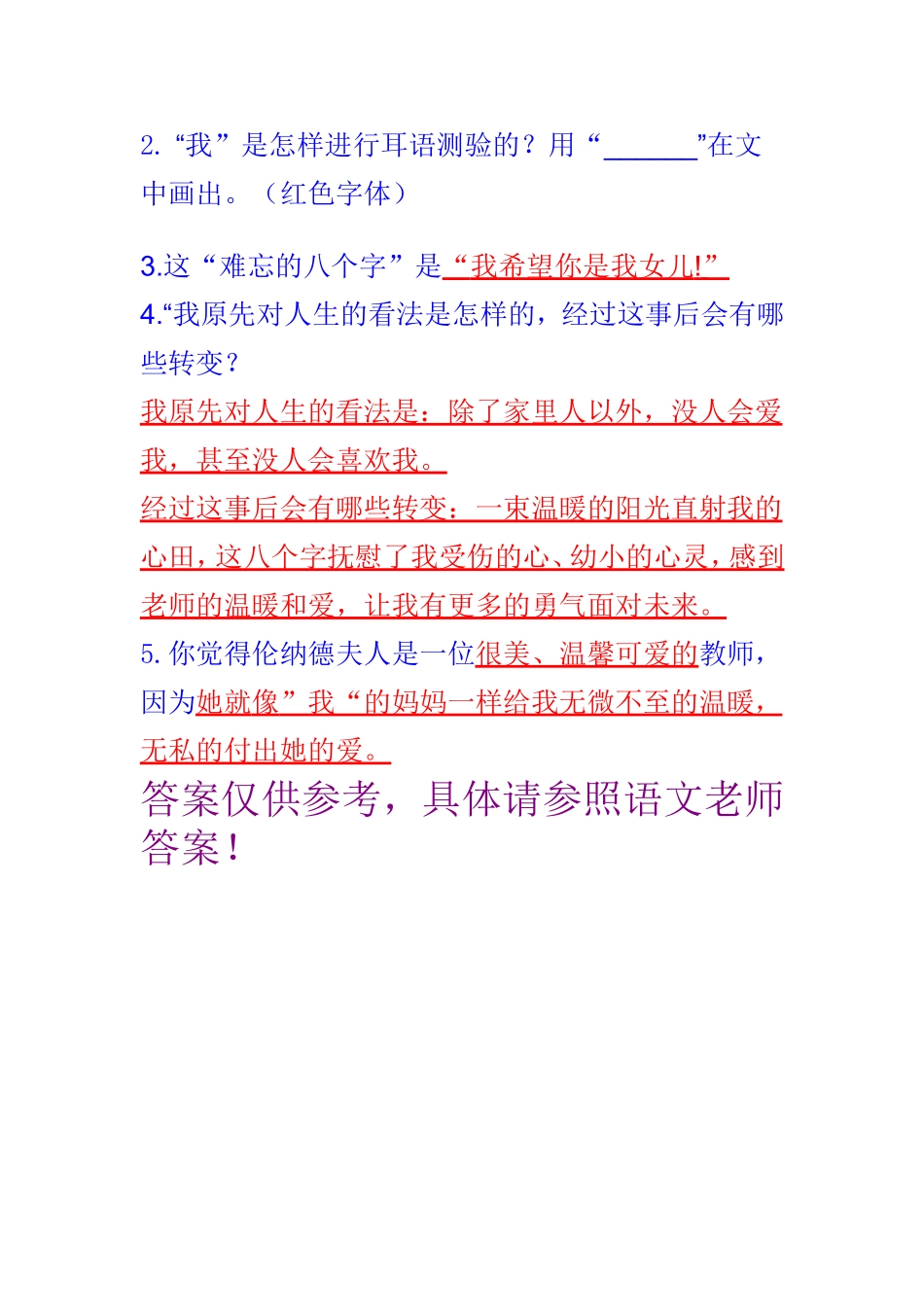 2.“我”是怎样进行耳语测验的？用“______”在文中画出。（红色字体）

3.这“难忘的八个字”是“我希望你是我女儿!”
4.“我原先对人生的看法是怎样的，经过这事后会有哪些转变？
我原先对人生的看法是：除了家里人以外，没人会爱我，甚至没人会喜欢我。
经过这事后会有哪些转变：一束温暖的阳光直射我的心田，这八个字抚慰了我受伤的心、幼小的心灵，感到老师的温暖和爱，让我有更多的勇气面对未来。
5.你觉得伦纳德夫人是一位很美、温馨可爱的教师，因为她就像”我“的妈妈一样给我无微不至的温暖，无私的付出她的爱。
答案仅供参考，具体请参照语文老师答案！